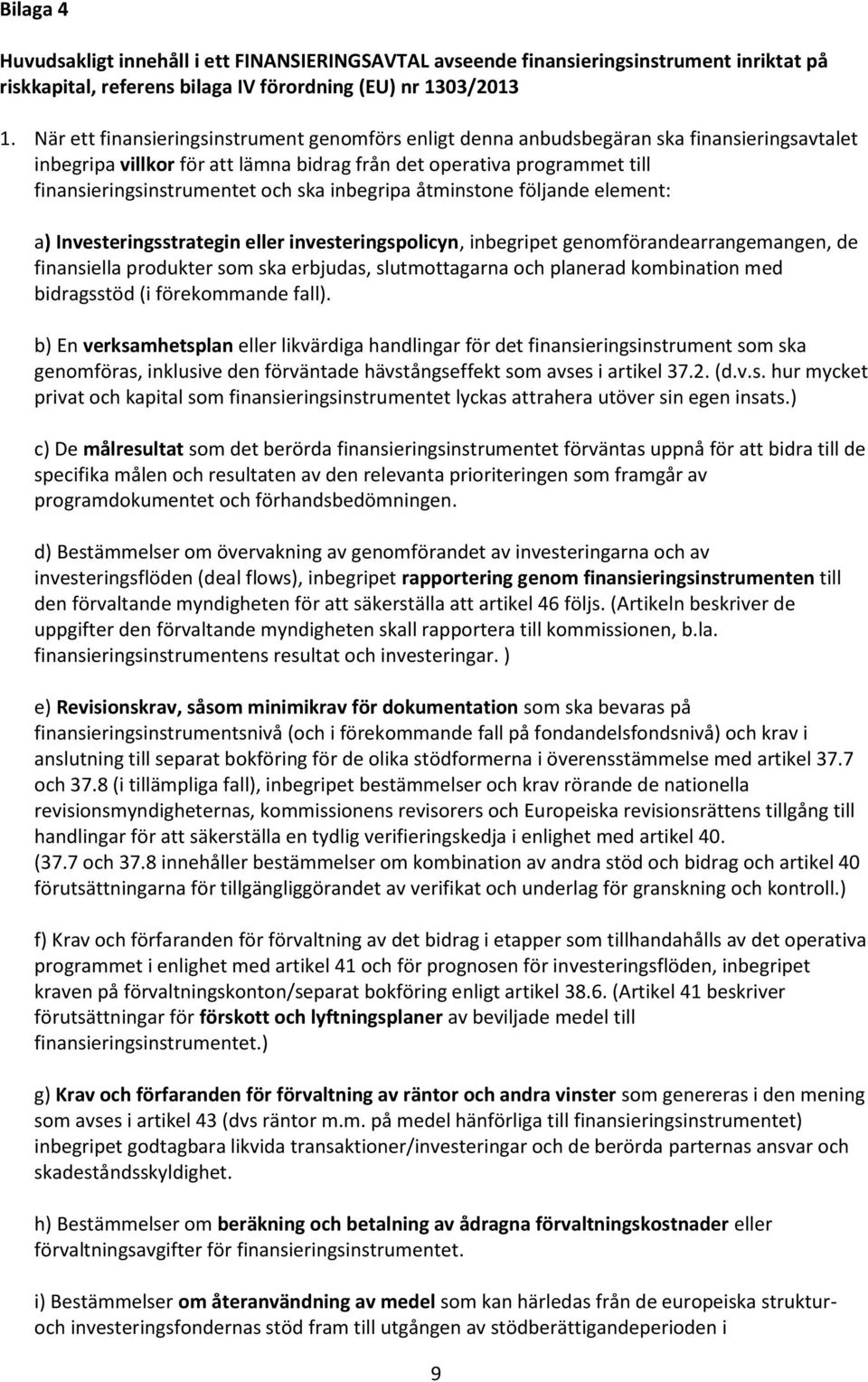 Bilaga 4

Huvudsakligt innehåll i ett FINANSIERINGSAVTAL avseende finansieringsinstrument inriktat på riskkapital, referens bilaga IV förordning (EU) nr 1303/2013

1. När ett finansieringsinstrument genomförs enligt denna anbudsbegäran ska finansieringsavtalet inbegripa villkor för att lämna bidrag från det operativa programmet till finansieringsinstrumentet och ska inbegripa åtminstone följande element:

a) Investeringsstrategin eller investeringspolicyn, inbegripet genomförandearrangemangen, de finansiella produkter som ska erbjudas, slutmottagarna och planerad kombination med bidragsstöd (i förekommande fall).

b) En verksamhetsplan eller likvärdiga handlingar för det finansieringsinstrument som ska genomföras, inklusive den förväntade hävstångseffekt som avses i artikel 37.2. (d.v.s. hur mycket privat och kapital som finansieringsinstrumentet lyckas attrahera utöver sin egen insats.)

c) De målresultat som det berörda finansieringsinstrumentet förväntas uppnå för att bidra till de specifika målen och resultaten av den relevanta prioriteringen som framgår av programdokumentet och förhandsbedömningen.

d) Bestämmelser om övervakning av genomförandet av investeringarna och av investeringsflöden (deal flows), inbegripet rapportering genom finansieringsinstrumenten till den förvaltande myndigheten för att säkerställa att artikel 46 följs. (Artikeln beskriver de uppgifter den förvaltande myndigheten skall rapportera till kommissionen, b.la. finansieringsinstrumentens resultat och investeringar. )

e) Revisionskrav, såsom minimikrav för dokumentation som ska bevaras på finansieringsinstrumentsnivå (och i förekommande fall på fondandelsfondsnivå) och krav i anslutning till separat bokföring för de olika stödformerna i överensstämmelse med artikel 37.7 och 37.8 (i tillämpliga fall), inbegripet bestämmelser och krav rörande de nationella revisionsmyndigheternas, kommissionens revisorers och Europeiska revisionsrättens tillgång till handlingar för att säkerställa en tydlig verifieringskedja i enlighet med artikel 40. (37.7 och 37.8 innehåller bestämmelser om kombination av andra stöd och bidrag och artikel 40 förutsättningarna för tillgängliggörandet av verifikat och underlag för granskning och kontroll.)

f) Krav och förfaranden för förvaltning av det bidrag i etapper som tillhandahålls av det operativa programmet i enlighet med artikel 41 och för prognosen för investeringsflöden, inbegripet kraven på förvaltningskonton/separat bokföring enligt artikel 38.6. (Artikel 41 beskriver förutsättningar för förskott och lyftningsplaner av beviljade medel till finansieringsinstrumentet.)

g) Krav och förfaranden för förvaltning av räntor och andra vinster som genereras i den mening som avses i artikel 43 (dvs räntor m.m. på medel hänförliga till finansieringsinstrumentet) inbegripet godtagbara likvida transaktioner/investeringar och de berörda parternas ansvar och skadeståndsskyldighet.

h) Bestämmelser om beräkning och betalning av ådragna förvaltningskostnader eller förvaltningsavgifter för finansieringsinstrumentet.

i) Bestämmelser om återanvändning av medel som kan härledas från de europeiska struktur- och investeringsfondernas stöd fram till utgången av stödberättigandeperioden i

9